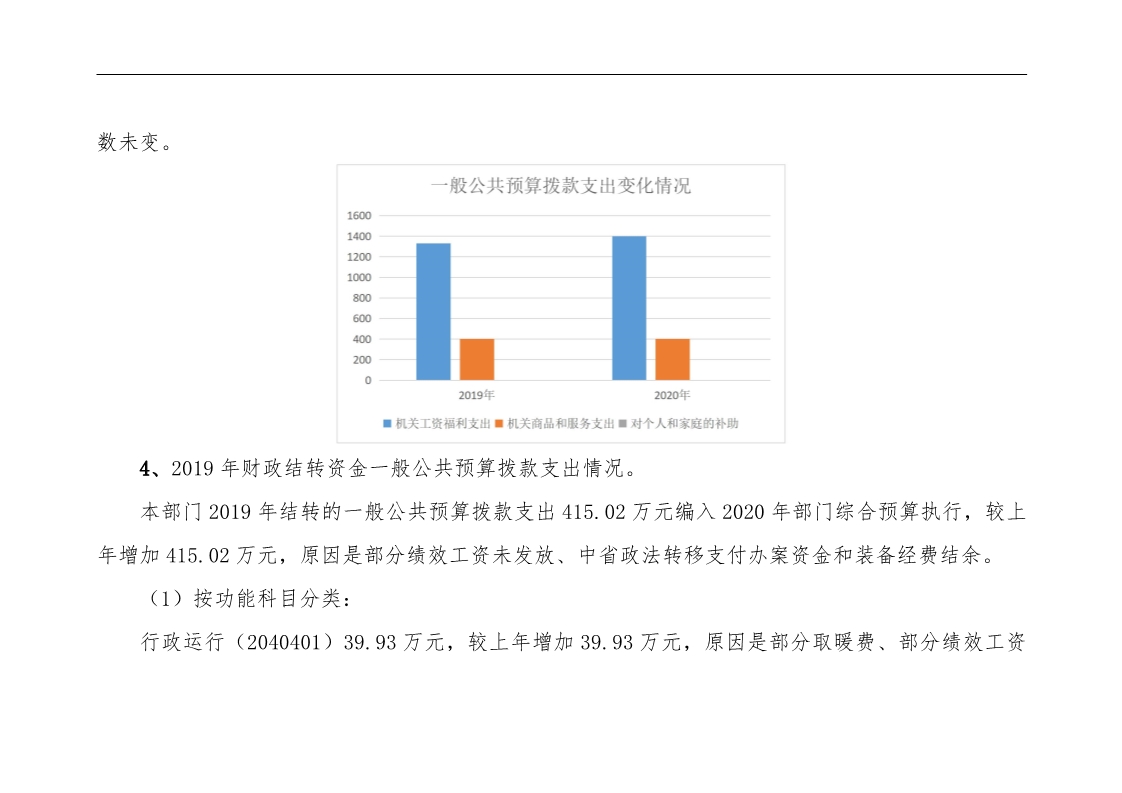 数未变。

一般公共预算拨款支出变化情况

1600
1400
1200
1000
800
600
400
200
0

2019年
2020年

机关工资福利支出 机关商品和服务支出 对个人和家庭的补助

4、2019 年财政结转资金一般公共预算拨款支出情况。

本部门 2019 年结转的一般公共预算拨款支出 415.02 万元编入 2020 年部门综合预算执行，较上年增加 415.02 万元，原因是部分绩效工资未发放、中省政法转移支付办案资金和装备经费结余。

（1）按功能科目分类：

行政运行（2040401）39.93 万元，较上年增加 39.93 万元，原因是部分取暖费、部分绩效工资